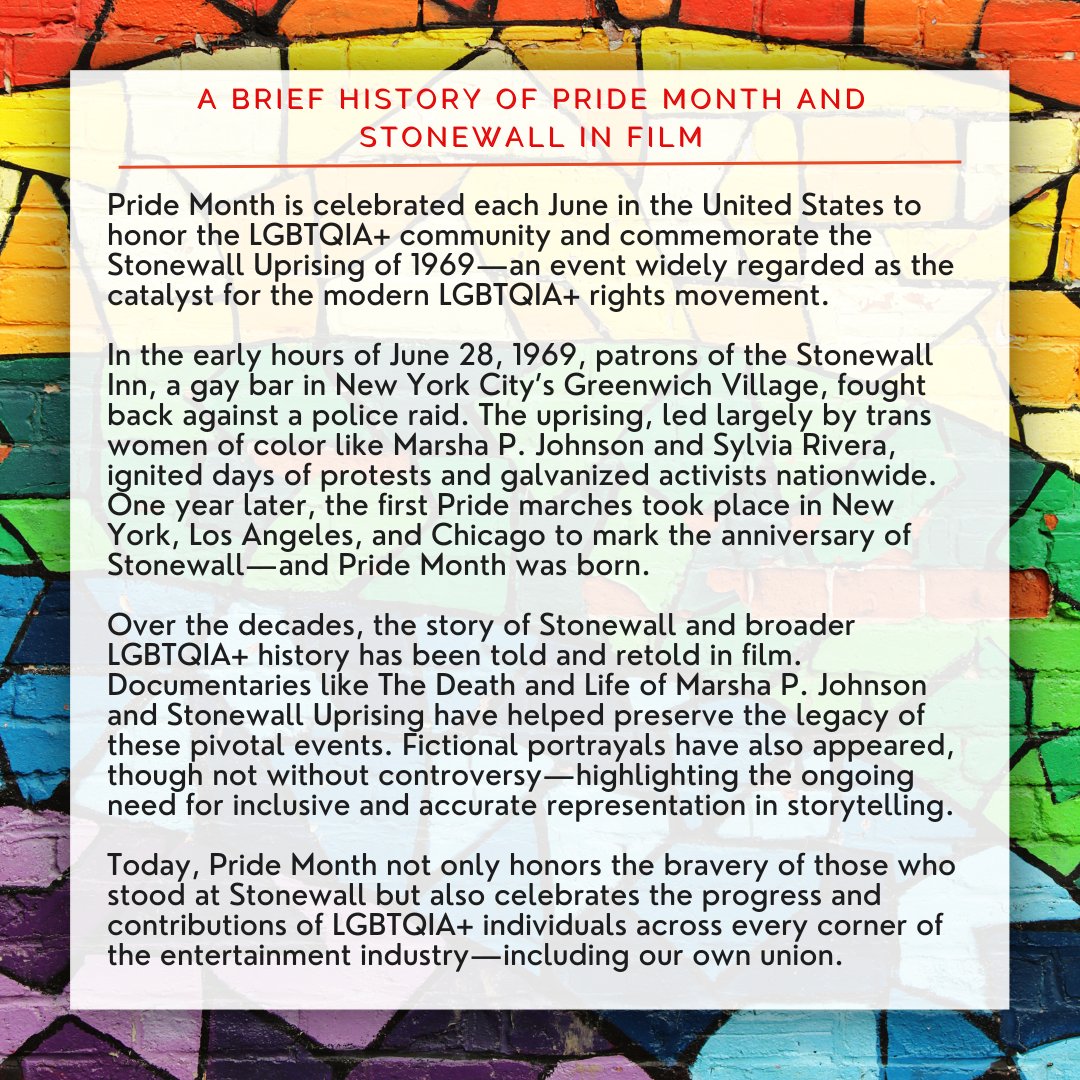 A BRIEF HISTORY OF PRIDE MONTH AND STONEWALL IN FILM

Pride Month is celebrated each June in the United States to honor the LGBTQIA+ community and commemorate the Stonewall Uprising of 1969—an event widely regarded as the catalyst for the modern LGBTQIA+ rights movement.

In the early hours of June 28, 1969, patrons of the Stonewall Inn, a gay bar in New York City's Greenwich Village, fought back against a police raid. The uprising, led largely by trans women of color like Marsha P. Johnson and Sylvia Rivera, ignited days of protests and galvanized activists nationwide. One year later, the first Pride marches took place in New York, Los Angeles, and Chicago to mark the anniversary of Stonewall—and Pride Month was born.

Over the decades, the story of Stonewall and broader LGBTQIA+ history has been told and retold in film. Documentaries like The Death and Life of Marsha P. Johnson and Stonewall Uprising have helped preserve the legacy of these pivotal events. Fictional portrayals have also appeared, though not without controversy—highlighting the ongoing need for inclusive and accurate representation in storytelling.

Today, Pride Month not only honors the bravery of those who stood at Stonewall but also celebrates the progress and contributions of LGBTQIA+ individuals across every corner of the entertainment industry—including our own union.